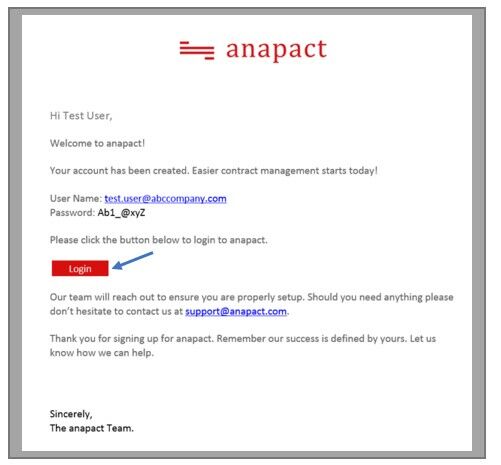 anapact

Hi Test User,

Welcome to anapact!

Your account has been created. Easier contract management starts today!

User Name: test.user@abccompany.com
Password: Ab1_@xyZ

Please click the button below to login to anapact.

Login

Our team will reach out to ensure you are properly setup. Should you need anything please don't hesitate to contact us at support@anapact.com.

Thank you for signing up for anapact. Remember our success is defined by yours. Let us know how we can help.

Sincerely,
The anapact Team.